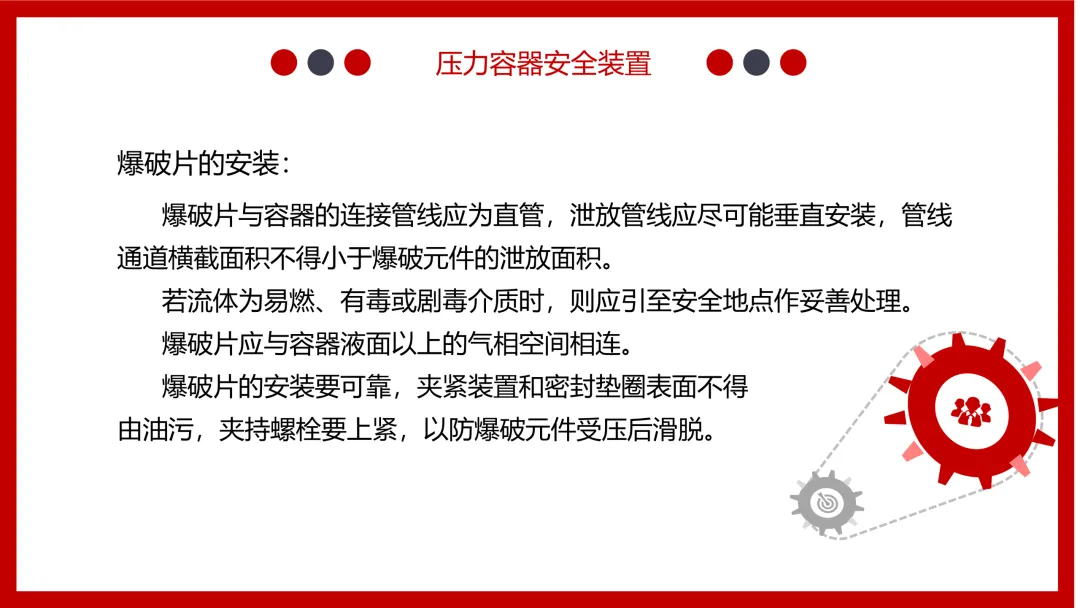 压力容器安全装置

爆破片的安装：

爆破片与容器的连接管线应为直管，泄放管线应尽可能垂直安装，管线通道横截面积不得小于爆破元件的泄放面积。

若流体为易燃、有毒或剧毒介质时，则应引至安全地点作妥善处理。

爆破片应与容器液面以上的气相空间相连。

爆破片的安装要可靠，夹紧装置和密封垫圈表面不得由油污，夹持螺栓要上紧，以防爆破元件受压后滑脱。